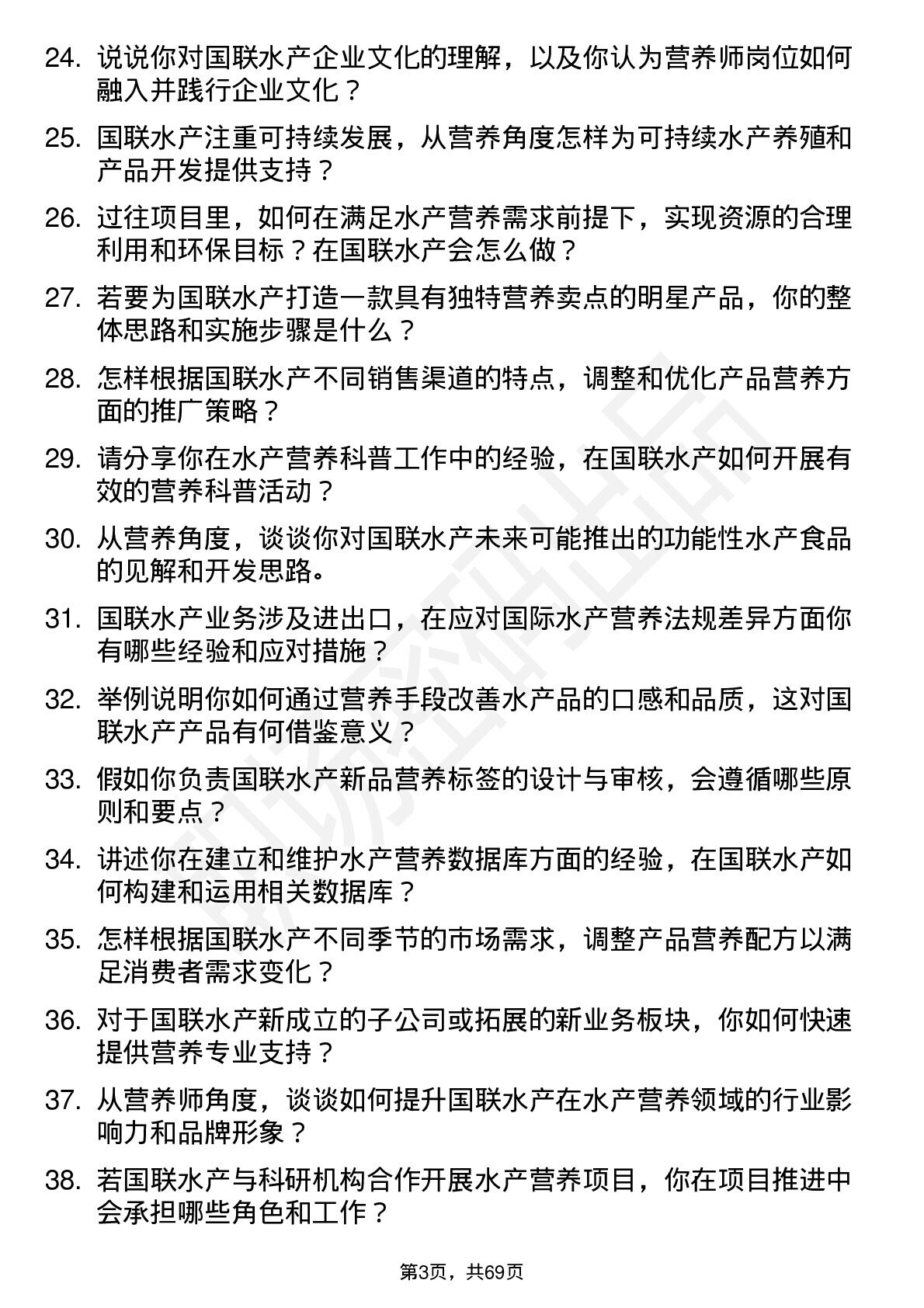 24. 说说你对国联水产企业文化的理解，以及你认为营养师岗位如何融入并践行企业文化？

25. 国联水产注重可持续发展，从营养角度怎样为可持续水产养殖和产品开发提供支持？

26. 过往项目里，如何在满足水产营养需求前提下，实现资源的合理利用和环保目标？在国联水产会怎么做？

27. 若要为国联水产打造一款具有独特营养卖点的明星产品，你的整体思路和实施步骤是什么？

28. 怎样根据国联水产不同销售渠道的特点，调整和优化产品营养方面的推广策略？

29. 请分享你在水产营养科普工作中的经验，在国联水产如何开展有效的营养科普活动？

30. 从营养角度，谈谈你对国联水产未来可能推出的功能性水产食品的见解和开发思路。

31. 国联水产业务涉及进出口，在应对国际水产营养法规差异方面你有哪些经验和应对措施？

32. 举例说明你如何通过营养手段改善水产品的口感和品质，这对国联水产产品有何借鉴意义？

33. 假如你负责国联水产新品营养标签的设计与审核，会遵循哪些原则和要点？

34. 讲述你在建立和维护水产营养数据库方面的经验，在国联水产如何构建和运用相关数据库？

35. 怎样根据国联水产不同季节的市场需求，调整产品营养配方以满足消费者需求变化？

36. 对于国联水产新成立的子公司或拓展的新业务板块，你如何快速提供营养专业支持？

37. 从营养师角度，谈谈如何提升国联水产在水产营养领域的行业影响力和品牌形象？

38. 若国联水产与科研机构合作开展水产营养项目，你在项目推进中会承担哪些角色和工作？

第3页，共69页